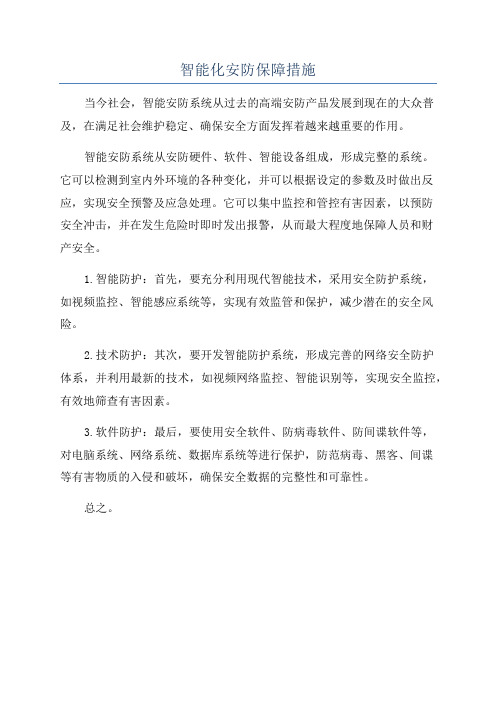 智能化安防保障措施

当今社会，智能安防系统从过去的高端安防产品发展到现在的大众普及，在满足社会维护稳定、确保安全方面发挥着越来越重要的作用。

智能安防系统从安防硬件、软件、智能设备组成，形成完整的系统。它可以检测到室内外环境的各种变化，并可以根据设定的参数及时做出反应，实现安全预警及应急处理。它可以集中监控和管控有害因素，以预防安全冲击，并在发生危险时即时发出报警，从而最大程度地保障人员和财产安全。

1.智能防护：首先，要充分利用现代智能技术，采用安全防护系统，如视频监控、智能感应系统等，实现有效监管和保护，减少潜在的安全风险。

2.技术防护：其次，要开发智能防护系统，形成完善的网络安全防护体系，并利用最新的技术，如视频网络监控、智能识别等，实现安全监控，有效地筛查有害因素。

3.软件防护：最后，要使用安全软件、防病毒软件、防间谍软件等，对电脑系统、网络系统、数据库系统等进行保护，防范病毒、黑客、间谍等有害物质的入侵和破坏，确保安全数据的完整性和可靠性。

总之。